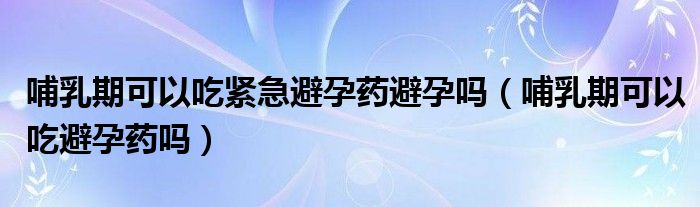 哺乳期可以吃紧急避孕药避孕吗（哺乳期可以吃避孕药吗）